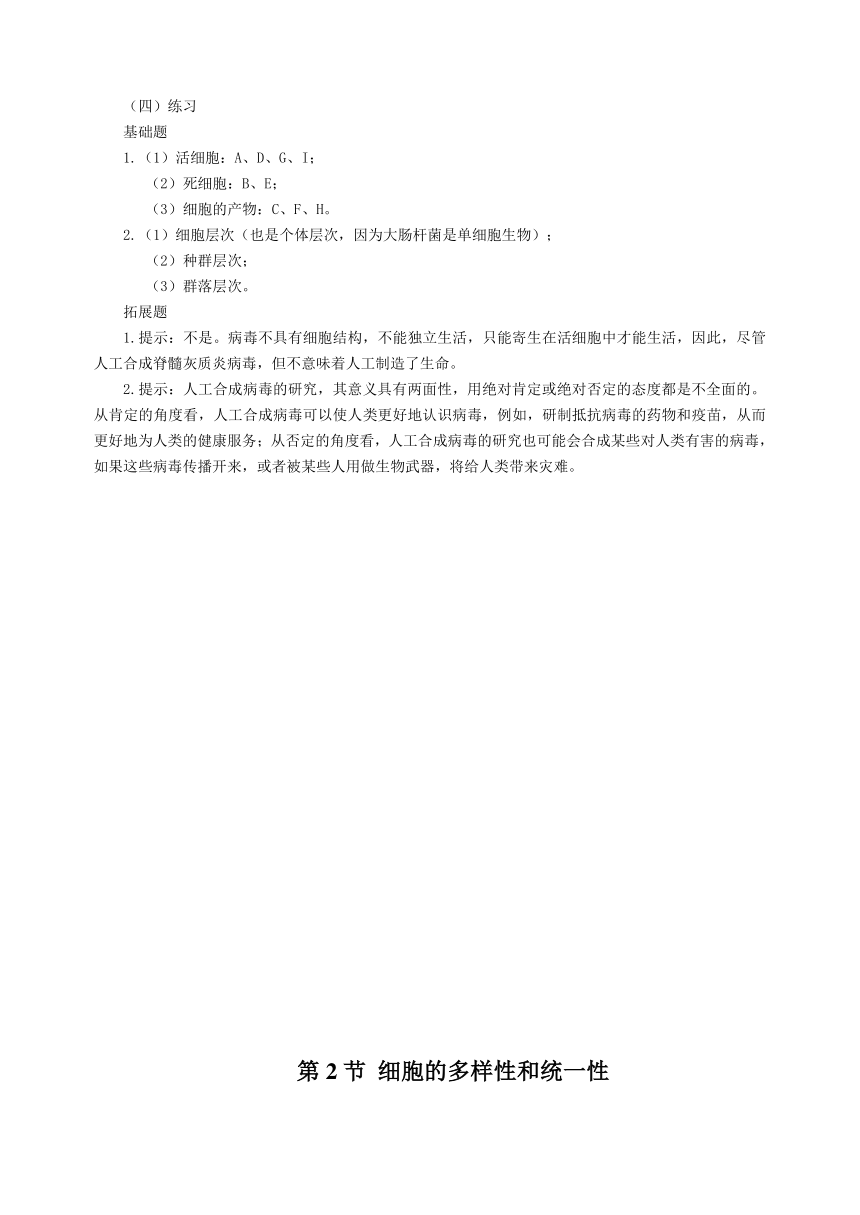 （四）练习

基础题

1.（1）活细胞：A、D、G、I；

（2）死细胞：B、E；

（3）细胞的产物：C、F、H。

2.（1）细胞层次（也是个体层次，因为大肠杆菌是单细胞生物）；

（2）种群层次；

（3）群落层次。

拓展题

1.提示：不是。病毒不具有细胞结构，不能独立生活，只能寄生在活细胞中才能生活，因此，尽管人工合成脊髓灰质炎病毒，但不意味着人工制造了生命。

2.提示：人工合成病毒的研究，其意义具有两面性，用绝对肯定或绝对否定的态度都是不全面的。从肯定的角度看，人工合成病毒可以使人类更好地认识病毒，例如，研制抵抗病毒的药物和疫苗，从而更好地为人类的健康服务；从否定的角度看，人工合成病毒的研究也可能会合成某些对人类有害的病毒，如果这些病毒传播开来，或者被某些人用做生物武器，将给人类带来灾难。

第 2 节 细胞的多样性和统一性